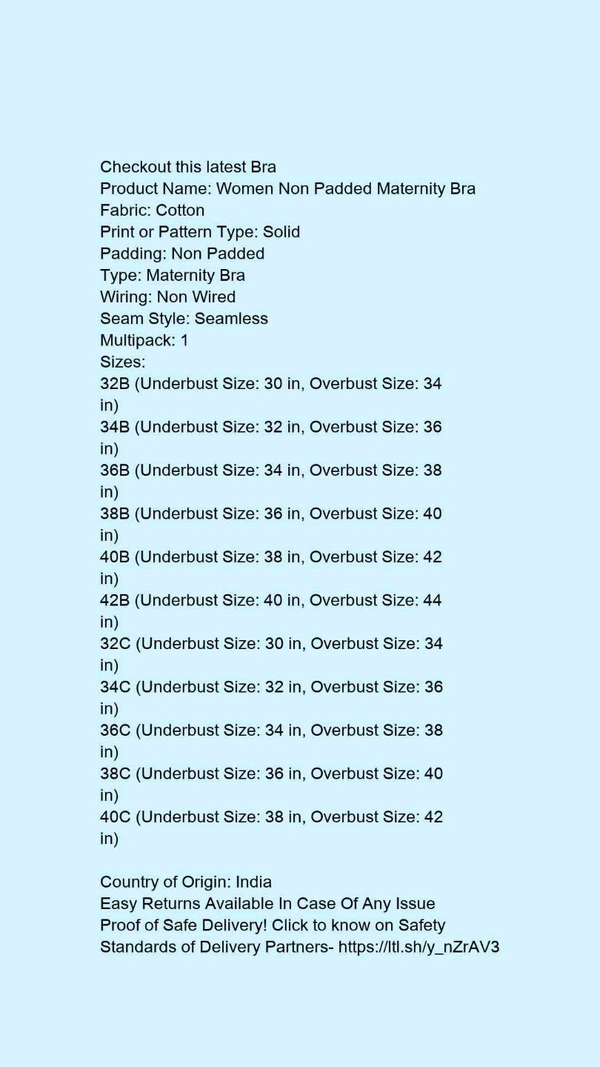 Checkout this latest Bra
Product Name: Women Non Padded Maternity Bra
Fabric: Cotton
Print or Pattern Type: Solid
Padding: Non Padded
Type: Maternity Bra
Wiring: Non Wired
Seam Style: Seamless
Multipack: 1
Sizes:
32B (Underbust Size: 30 in, Overbust Size: 34 in)
34B (Underbust Size: 32 in, Overbust Size: 36 in)
36B (Underbust Size: 34 in, Overbust Size: 38 in)
38B (Underbust Size: 36 in, Overbust Size: 40 in)
40B (Underbust Size: 38 in, Overbust Size: 42 in)
42B (Underbust Size: 40 in, Overbust Size: 44 in)
32C (Underbust Size: 30 in, Overbust Size: 34 in)
34C (Underbust Size: 32 in, Overbust Size: 36 in)
36C (Underbust Size: 34 in, Overbust Size: 38 in)
38C (Underbust Size: 36 in, Overbust Size: 40 in)
40C (Underbust Size: 38 in, Overbust Size: 42 in)

Country of Origin: India
Easy Returns Available In Case Of Any Issue
Proof of Safe Delivery! Click to know on Safety Standards of Delivery Partners- https://ltl.sh/y_nZrAV3